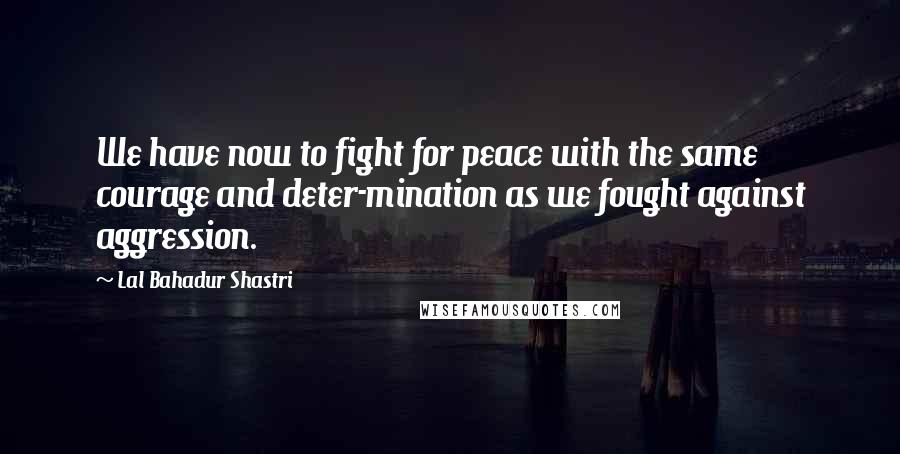 We have now to fight for peace with the same courage and deter-mination as we fought against aggression.

~ Lal Bahadur Shastri

WISEFAMOUSQUOTES.COM